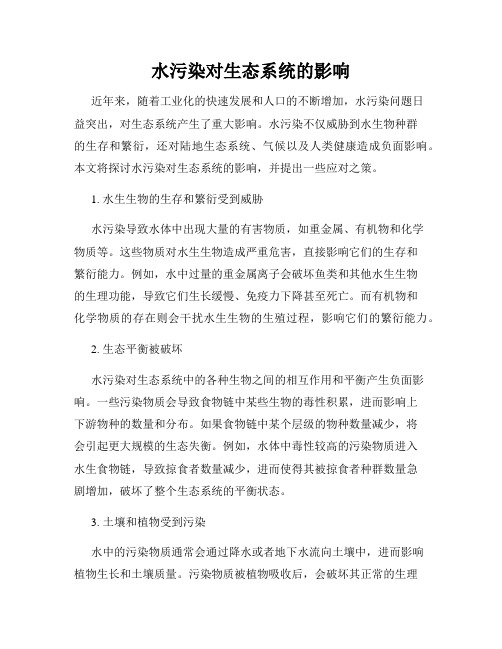 水污染对生态系统的影响

近年来，随着工业化的快速发展和人口的不断增加，水污染问题日益突出，对生态系统产生了重大影响。水污染不仅威胁到水生物种群的生存和繁衍，还对陆地生态系统、气候以及人类健康造成负面影响。本文将探讨水污染对生态系统的影响，并提出一些应对之策。

1. 水生生物的生存和繁衍受到威胁

水污染导致水体中出现大量的有害物质，如重金属、有机物和化学物质等。这些物质对水生生物造成严重危害，直接影响它们的生存和繁衍能力。例如，水中过量的重金属离子会破坏鱼类和其他水生生物的生理功能，导致它们生长缓慢、免疫力下降甚至死亡。而有机物和化学物质的存在则会干扰水生生物的生殖过程，影响它们的繁衍能力。

2. 生态平衡被破坏

水污染对生态系统中的各种生物之间的相互作用和平衡产生负面影响。一些污染物质会导致食物链中某些生物的毒性积累，进而影响上下游物种的数量和分布。如果食物链中某个层级的物种数量减少，将会引起更大规模的生态失衡。例如，水体中毒性较高的污染物质进入水生食物链，导致掠食者数量减少，进而使得其被掠食者种群数量急剧增加，破坏了整个生态系统的平衡状态。

3. 土壤和植物受到污染

水中的污染物质通常会通过降水或者地下水流向土壤中，进而影响植物生长和土壤质量。污染物质被植物吸收后，会破坏其正常的生理